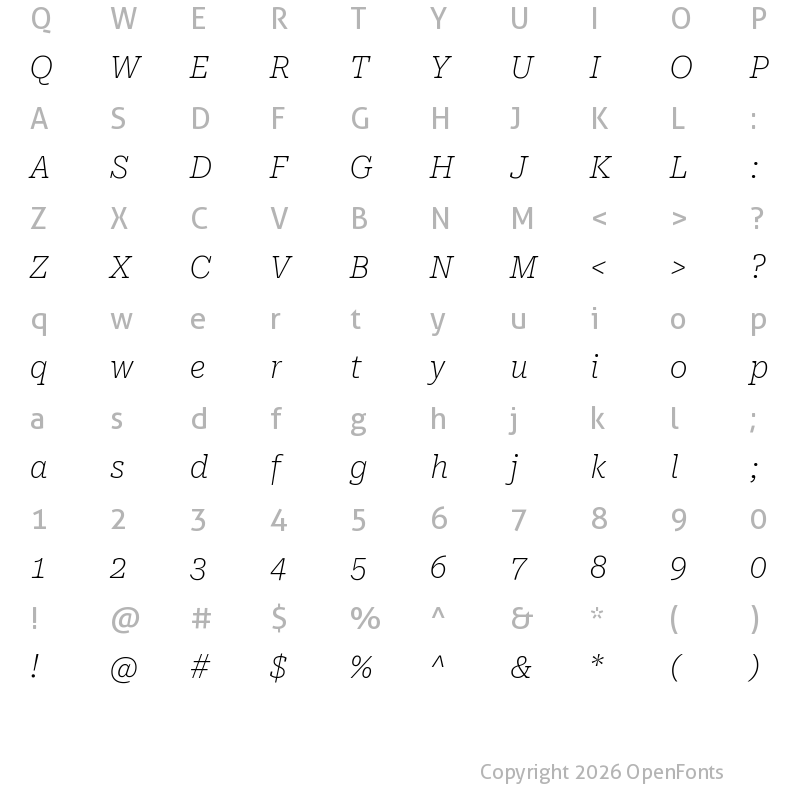 Q W E R T Y U I O P
Q W E R T Y U I O P
A S D F G H J K L :
A S D F G H J K L :
Z X C V B N M < > ?
Z X C V B N M < > ?
q w e r t y u i o p
q w e r t y u i o p
a s d f g h j k l ;
a s d f g h j k l ;
1 2 3 4 5 6 7 8 9 0
1 2 3 4 5 6 7 8 9 0
! @ # $ % ^ & * ( )
! @ # $ % ^ & * ( )

Copyright 2026 OpenFonts